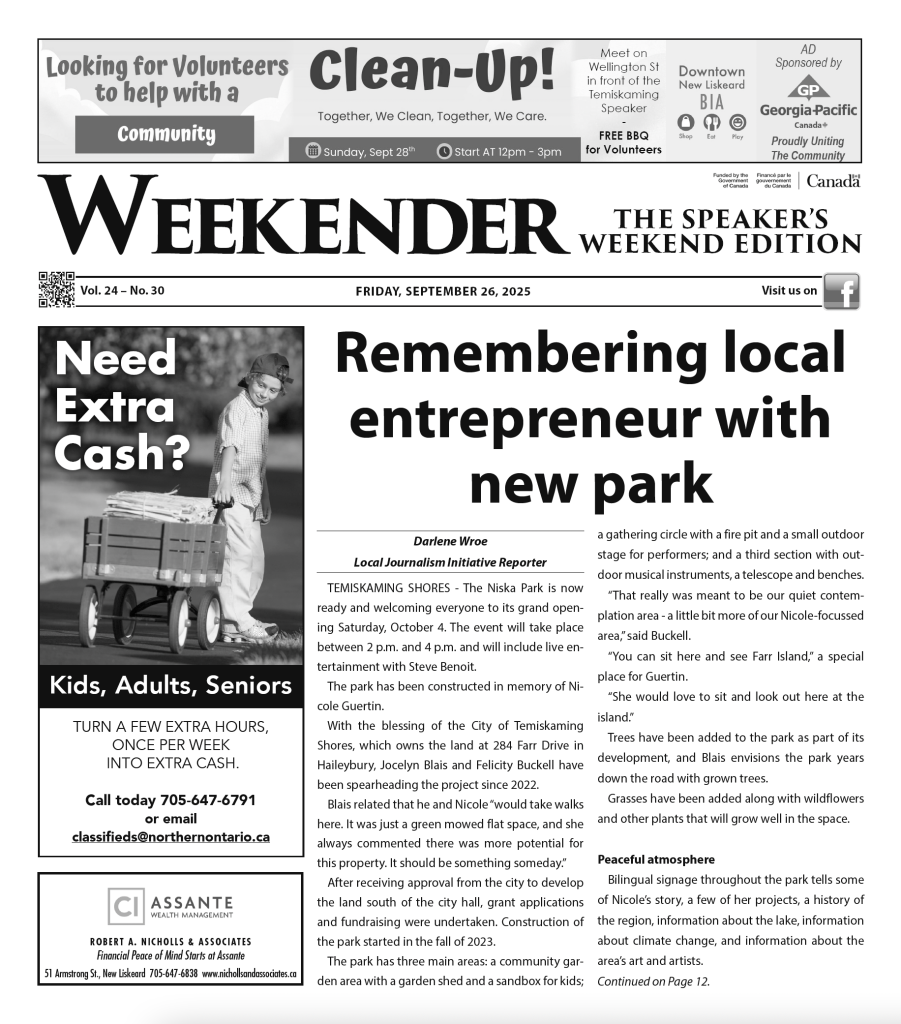 Looking for Volunteers to help with a

Community

Clean-Up!

Together, We Clean, Together, We Care.

Sunday, Sept 28th

Start AT 12pm - 3pm

Meet on Wellington St in front of the Temiskaming Speaker

-

FREE BBQ for Volunteers

Downtown New Liskeard BIA

Shop Eat Play

AD Sponsored by

GP

Georgia-Pacific Canada

Proudly Uniting The Community

Funded by the Government of Canada

Financé par le gouvernement du Canada

Canada

WEEKENDER

THE SPEAKER'S WEEKEND EDITION

Vol. 24 – No. 30

FRIDAY, SEPTEMBER 26, 2025

Visit us on

Need Extra Cash?

Kids, Adults, Seniors

TURN A FEW EXTRA HOURS, ONCE PER WEEK INTO EXTRA CASH.

Call today 705-647-6791
or email
classifieds@northernontario.ca

CI ASSANTE
WEALTH MANAGEMENT

ROBERT A. NICHOLLS & ASSOCIATES
Financial Peace of Mind Starts at Assante
51 Armstrong St., New Liskeard 705-647-6838 www.nichollsandassociates.ca

Remembering local entrepreneur with new park

Darlene Wroe
Local Journalism Initiative Reporter

TEMISKAMING SHORES - The Niska Park is now ready and welcoming everyone to its grand opening Saturday, October 4. The event will take place between 2 p.m. and 4 p.m. and will include live entertainment with Steve Benoit.

The park has been constructed in memory of Nicole Guertin.

With the blessing of the City of Temiskaming Shores, which owns the land at 284 Farr Drive in Haileybury, Jocelyn Blais and Felicity Buckell have been spearheading the project since 2022.

Blais related that he and Nicole "would take walks here. It was just a green mowed flat space, and she always commented there was more potential for this property. It should be something someday."

After receiving approval from the city to develop the land south of the city hall, grant applications and fundraising were undertaken. Construction of the park started in the fall of 2023.

The park has three main areas: a community garden area with a garden shed and a sandbox for kids; a gathering circle with a fire pit and a small outdoor stage for performers; and a third section with outdoor musical instruments, a telescope and benches.

"That really was meant to be our quiet contemplation area - a little bit more of our Nicole-focussed area," said Buckell.

"You can sit here and see Farr Island," a special place for Guertin.

"She would love to sit and look out here at the island."

Trees have been added to the park as part of its development, and Blais envisions the park years down the road with grown trees.

Grasses have been added along with wildflowers and other plants that will grow well in the space.

Peaceful atmosphere

Bilingual signage throughout the park tells some of Nicole's story, a few of her projects, a history of the region, information about the lake, information about climate change, and information about the area's art and artists.

Continued on Page 12.